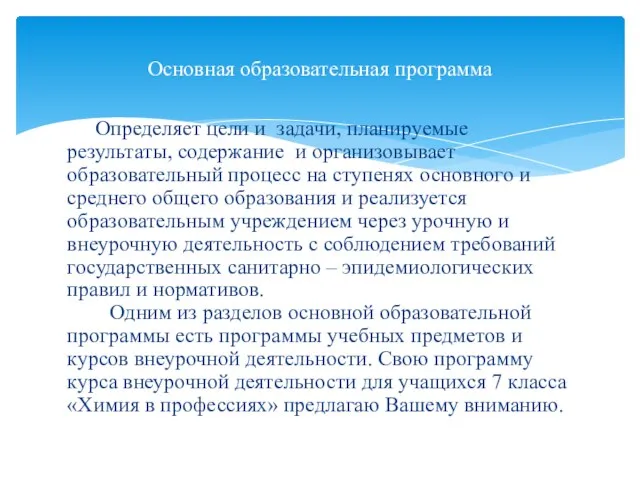 Основная образовательная программа

Определяет цели и задачи, планируемые результаты, содержание и организовывает образовательный процесс на ступенях основного и среднего общего образования и реализуется образовательным учреждением через урочную и внеурочную деятельность с соблюдением требований государственных санитарно – эпидемиологических правил и нормативов.

Одним из разделов основной образовательной программы есть программы учебных предметов и курсов внеурочной деятельности. Свою программу курса внеурочной деятельности для учащихся 7 класса «Химия в профессиях» предлагаю Вашему вниманию.